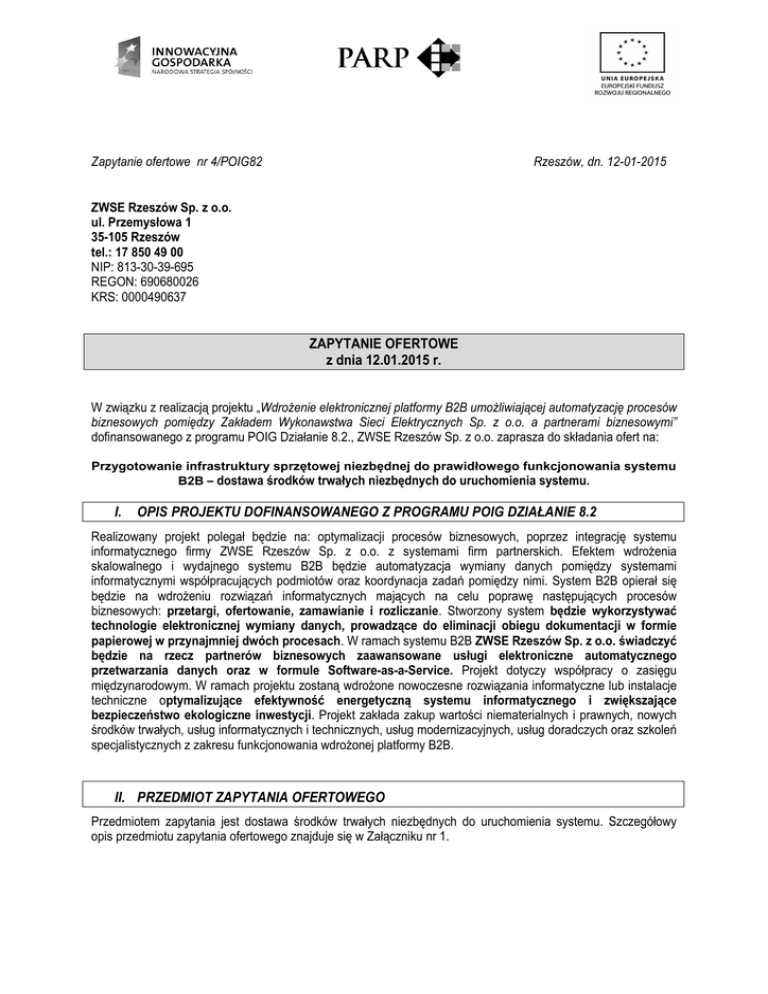 INNOWACYJNA GOSPODARKA
NARODOWA STRATEGIA SPÓJNOŚCI

PARP

UNIA EUROPEJSKA
EUROPEJSKI FUNDUSZ ROZWOJU REGIONALNEGO

Zapytanie ofertowe nr 4/POIG82

Rzeszów, dn. 12-01-2015

ZWSE Rzeszów Sp. z o.o.
ul. Przemysłowa 1
35-105 Rzeszów
tel.: 17 850 49 00
NIP: 813-30-39-695
REGON: 690680026
KRS: 0000490637

ZAPYTANIE OFERTOWE
z dnia 12.01.2015 r.

W związku z realizacją projektu „Wdrożenie elektronicznej platformy B2B umożliwiającej automatyzację procesów biznesowych pomiędzy Zakładem Wykonawstwa Sieci Elektrycznych Sp. z o.o. a partnerami biznesowymi" dofinansowanego z programu POIG Działanie 8.2., ZWSE Rzeszów Sp. z o.o. zaprasza do składania ofert na:

Przygotowanie infrastruktury sprzętowej niezbędnej do prawidłowego funkcjonowania systemu B2B – dostawa środków trwałych niezbędnych do uruchomienia systemu.

I. OPIS PROJEKTU DOFINANSOWANEGO Z PROGRAMU POIG DZIAŁANIE 8.2

Realizowany projekt polegał będzie na: optymalizacji procesów biznesowych, poprzez integrację systemu informatycznego firmy ZWSE Rzeszów Sp. z o.o. z systemami firm partnerskich. Efektem wdrożenia skalowalnego i wydajnego systemu B2B będzie automatyzacja wymiany danych pomiędzy systemami informatycznymi współpracujących podmiotów oraz koordynacja zadań pomiędzy nimi. System B2B opierał się będzie na wdrożeniu rozwiązań informatycznych mających na celu poprawę następujących procesów biznesowych: przetargi, ofertowanie, zamawianie i rozliczanie. Stworzony system będzie wykorzystywać technologie elektronicznej wymiany danych, prowadzące do eliminacji obiegu dokumentacji w formie papierowej w przynajmniej dwóch procesach. W ramach systemu B2B ZWSE Rzeszów Sp. z o.o. świadczyć będzie na rzecz partnerów biznesowych zaawansowane usługi elektroniczne automatycznego przetwarzania danych oraz w formule Software-as-a-Service. Projekt dotyczy współpracy o zasięgu międzynarodowym. W ramach projektu zostaną wdrożone nowoczesne rozwiązania informatyczne lub instalacje techniczne optymalizujące efektywność energetyczną systemu informatycznego i zwiększające bezpieczeństwo ekologiczne inwestycji. Projekt zakłada zakup wartości niematerialnych i prawnych, nowych środków trwałych, usług informatycznych i technicznych, usług modernizacyjnych, usług doradczych oraz szkoleń specjalistycznych z zakresu funkcjonowania wdrożonej platformy B2B.

II. PRZEDMIOT ZAPYTANIA OFERTOWEGO

Przedmiotem zapytania jest dostawa środków trwałych niezbędnych do uruchomienia systemu. Szczegółowy opis przedmiotu zapytania ofertowego znajduje się w Załączniku nr 1.